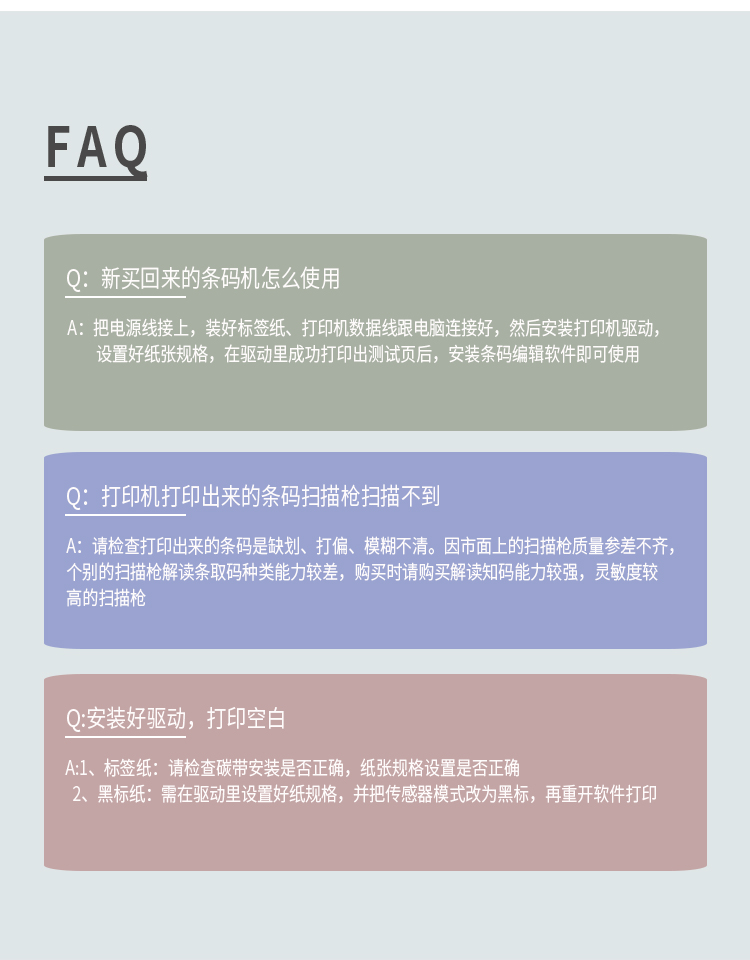 FAQ

Q：新买回来的条码机怎么使用

A：把电源线接上，装好标签纸、打印机数据线跟电脑连接好，然后安装打印机驱动，设置好纸张规格，在驱动里成功打印出测试页后，安装条码编辑软件即可使用

Q：打印机打印出来的条码扫描枪扫描不到

A：请检查打印出来的条码是缺划、打偏、模糊不清。因市面上的扫描枪质量参差不齐，个别的扫描枪解读条取码种类能力较差，购买时请购买解读知码能力较强，灵敏度较高的扫描枪

Q:安装好驱动，打印空白

A:1、标签纸：请检查碳带安装是否正确，纸张规格设置是否正确
2、黑标纸：需在驱动里设置好纸规格，并把传感器模式改为黑标，再重开软件打印